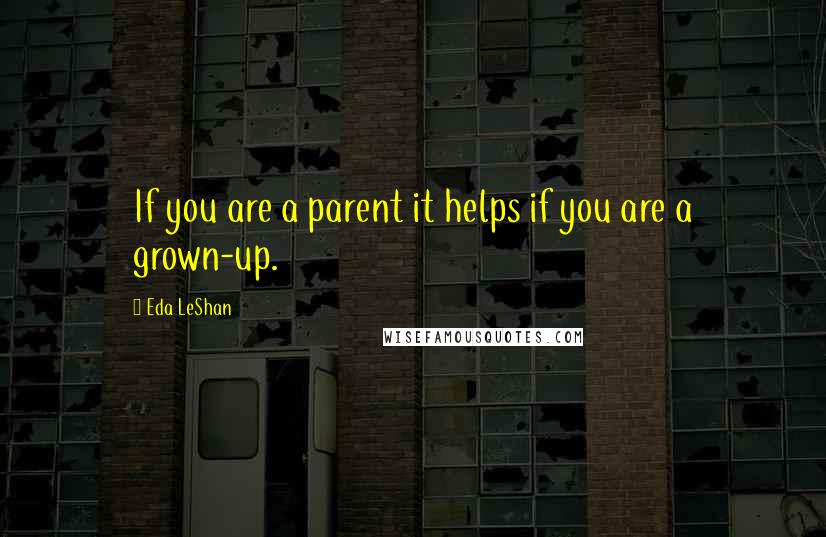 If you are a parent it helps if you are a grown-up.

Eda LeShan

WISEFAMOUSQUOTES.COM